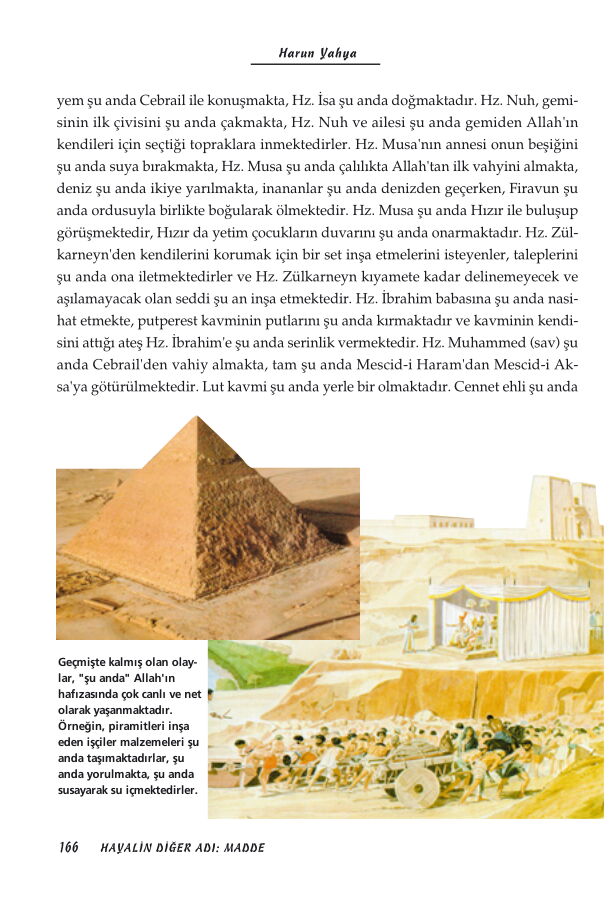 Harun Yahya

yem şu anda Cebrail ile konuşmakta, Hz. İsa şu anda doğmaktadır. Hz. Nuh, gemisinin ilk çivisini şu anda çakmakta, Hz. Nuh ve ailesi şu anda gemiden Allah'ın kendileri için seçtiği topraklara inmektedirler. Hz. Musa'nın annesi onun beşiğini şu anda suya bırakmakta, Hz. Musa şu anda çalılıkta Allah'tan ilk vahyini almakta, deniz şu anda ikiye yarılmakta, inananlar şu anda denizden geçerken, Firavun şu anda ordusuyla birlikte boğularak ölmektedir. Hz. Musa şu anda Hızır ile buluşup görüşmektedir, Hızır da yetim çocukların duvarını şu anda onarmaktadır. Hz. Zülkarneyn'den kendilerini korumak için bir set inşa etmelerini isteyenler, taleplerini şu anda ona iletmektedirler ve Hz. Zülkarneyn kıyamete kadar delinemeyecek ve aşılamayacak olan seddi şu an inşa etmektedir. Hz. İbrahim babasına şu anda nasihat etmekte, putperest kavminin putlarını şu anda kırmaktadır ve kavminin kendisini attığı ateş Hz. İbrahim'e şu anda serinlik vermektedir. Hz. Muhammed (sav) şu anda Cebrail'den vahiy almakta, tam şu anda Mescid-i Haram'dan Mescid-i Aksa'ya götürülmektedir. Lut kavmi şu anda yerle bir olmaktadır. Cennet ehli şu anda

Geçmişte kalmış olan olaylar, "şu anda" Allah'ın hafızasında çok canlı ve net olarak yaşanmaktadır. Örneğin, piramitleri inşa eden işçiler malzemeleri şu anda taşımaktadırlar, şu anda yorulmakta, şu anda susayarak su içmektedirler.

166 HAYALİN DİĞER ADI: MADDE